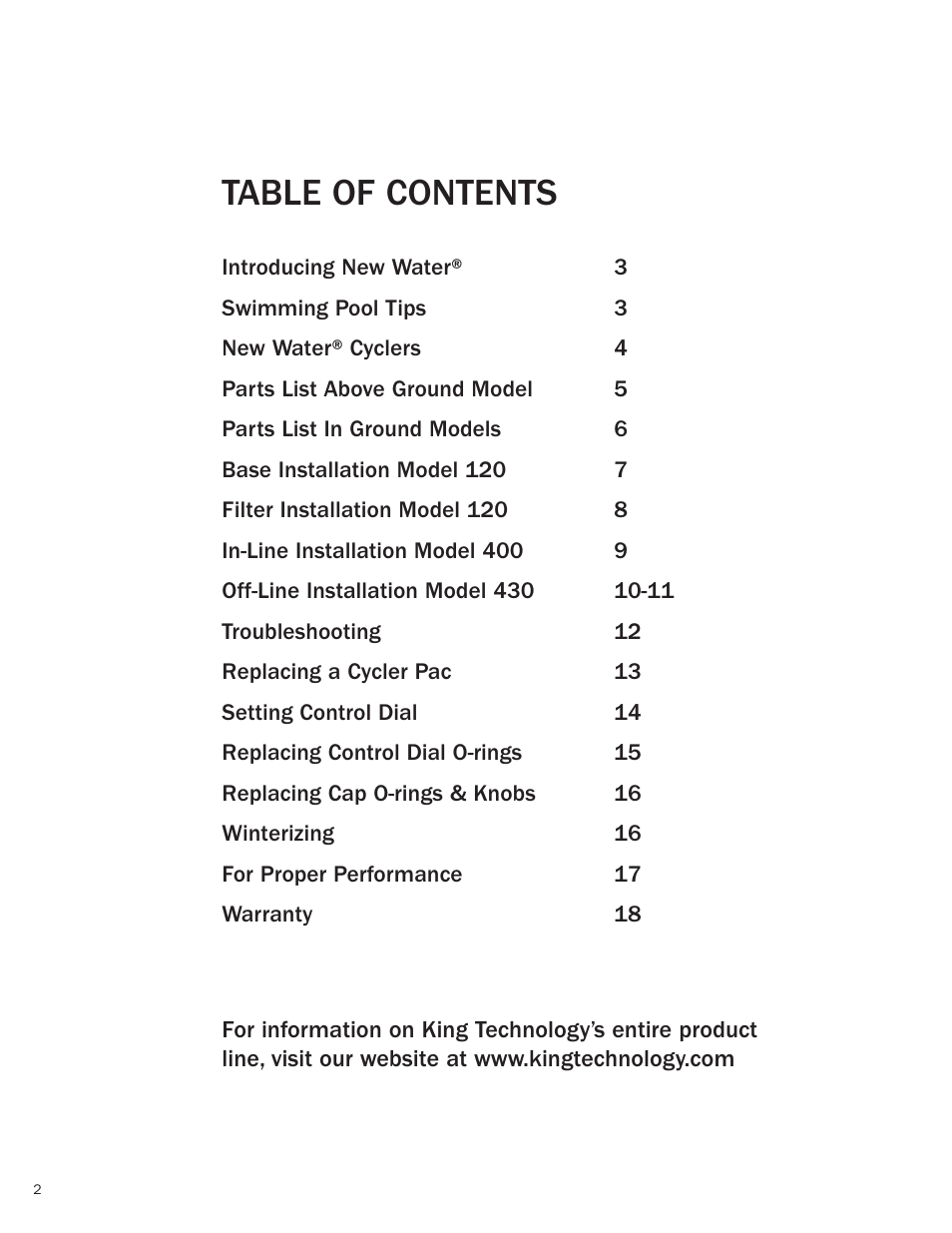 TABLE OF CONTENTS

| | |
|---|---|
| Introducing New Water® | 3 |
| Swimming Pool Tips | 3 |
| New Water® Cyclers | 4 |
| Parts List Above Ground Model | 5 |
| Parts List In Ground Models | 6 |
| Base Installation Model 120 | 7 |
| Filter Installation Model 120 | 8 |
| In-Line Installation Model 400 | 9 |
| Off-Line Installation Model 430 | 10-11 |
| Troubleshooting | 12 |
| Replacing a Cycler Pac | 13 |
| Setting Control Dial | 14 |
| Replacing Control Dial O-rings | 15 |
| Replacing Cap O-rings & Knobs | 16 |
| Winterizing | 16 |
| For Proper Performance | 17 |
| Warranty | 18 |

For information on King Technology's entire product line, visit our website at www.kingtechnology.com

2